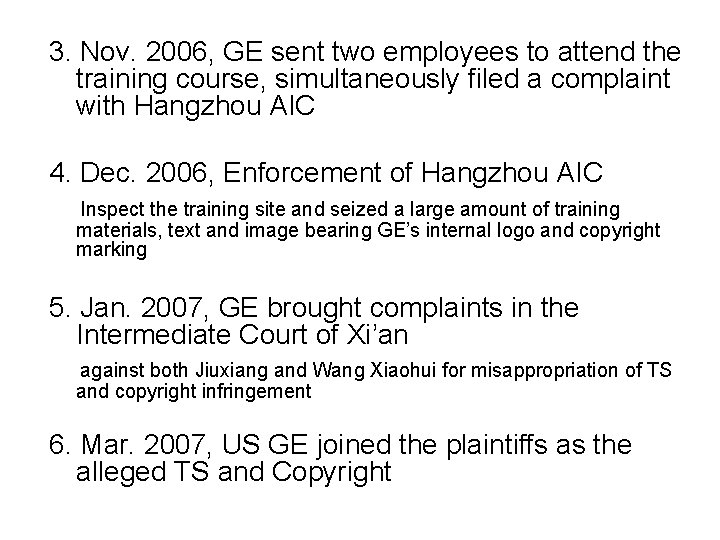 3. Nov. 2006, GE sent two employees to attend the training course, simultaneously filed a complaint with Hangzhou AIC

4. Dec. 2006, Enforcement of Hangzhou AIC

Inspect the training site and seized a large amount of training materials, text and image bearing GE's internal logo and copyright marking

5. Jan. 2007, GE brought complaints in the Intermediate Court of Xi'an

against both Jiuxiang and Wang Xiaohui for misappropriation of TS and copyright infringement

6. Mar. 2007, US GE joined the plaintiffs as the alleged TS and Copyright